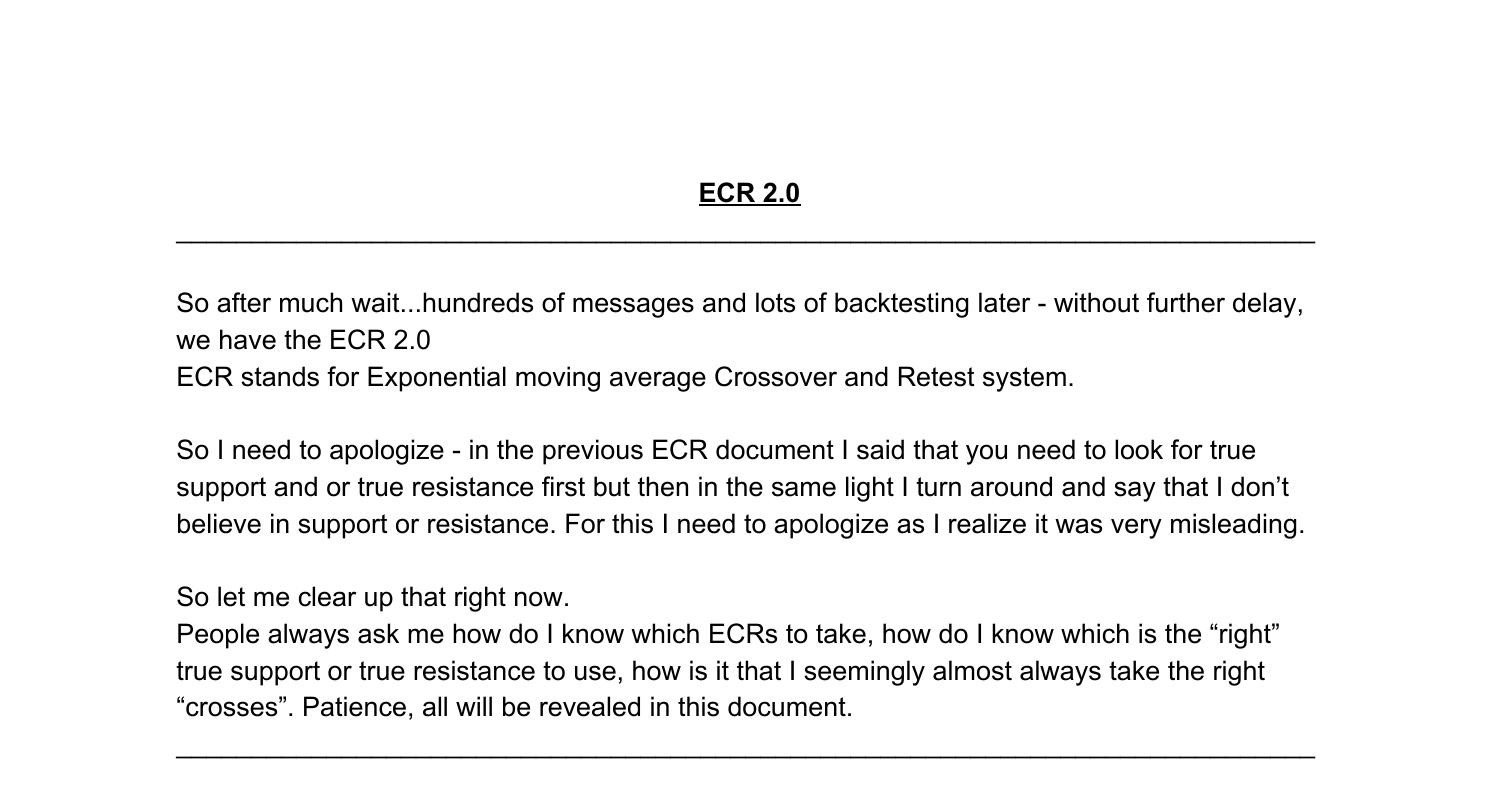 ECR 2.0

So after much wait...hundreds of messages and lots of backtesting later - without further delay, we have the ECR 2.0
ECR stands for Exponential moving average Crossover and Retest system.

So I need to apologize - in the previous ECR document I said that you need to look for true support and or true resistance first but then in the same light I turn around and say that I don’t believe in support or resistance. For this I need to apologize as I realize it was very misleading.

So let me clear up that right now.
People always ask me how do I know which ECRs to take, how do I know which is the “right” true support or true resistance to use, how is it that I seemingly almost always take the right “crosses”. Patience, all will be revealed in this document.